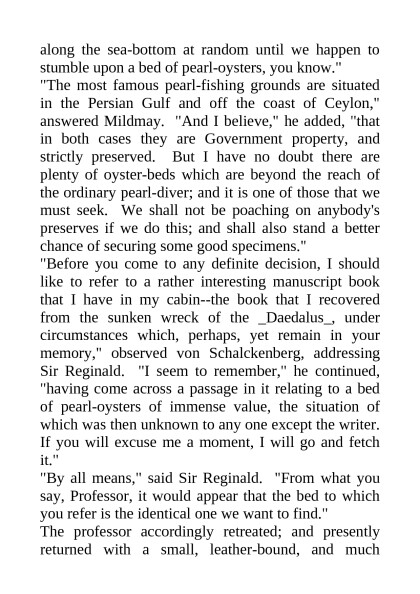 along the sea-bottom at random until we happen to stumble upon a bed of pearl-oysters, you know."
"The most famous pearl-fishing grounds are situated in the Persian Gulf and off the coast of Ceylon," answered Mildmay. "And I believe," he added, "that in both cases they are Government property, and strictly preserved. But I have no doubt there are plenty of oyster-beds which are beyond the reach of the ordinary pearl-diver; and it is one of those that we must seek. We shall not be poaching on anybody's preserves if we do this; and shall also stand a better chance of securing some good specimens."
"Before you come to any definite decision, I should like to refer to a rather interesting manuscript book that I have in my cabin--the book that I recovered from the sunken wreck of the _Daedalus_, under circumstances which, perhaps, yet remain in your memory," observed von Schalckenberg, addressing Sir Reginald. "I seem to remember," he continued, "having come across a passage in it relating to a bed of pearl-oysters of immense value, the situation of which was then unknown to any one except the writer. If you will excuse me a moment, I will go and fetch it."
"By all means," said Sir Reginald. "From what you say, Professor, it would appear that the bed to which you refer is the identical one we want to find."
The professor accordingly retreated; and presently returned with a small, leather-bound, and much